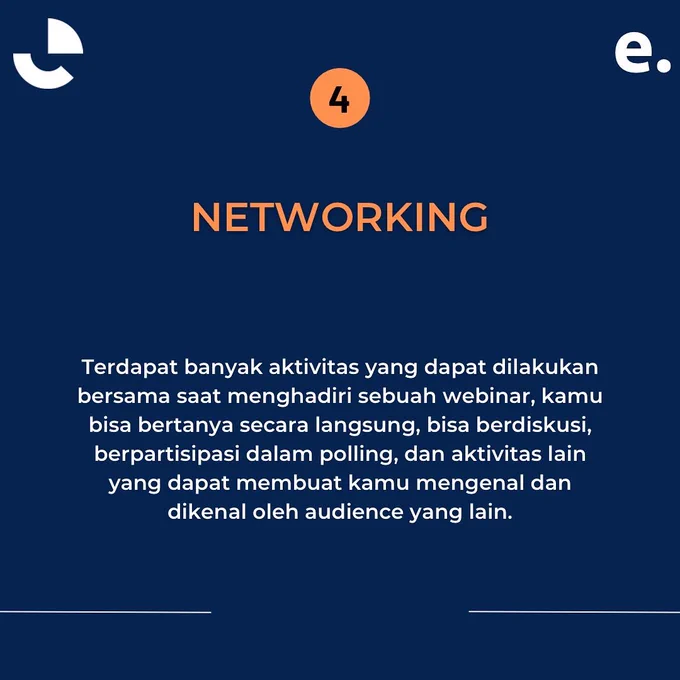 e.

4

NETWORKING

Terdapat banyak aktivitas yang dapat dilakukan bersama saat menghadiri sebuah webinar, kamu bisa bertanya secara langsung, bisa berdiskusi, berpartisipasi dalam polling, dan aktivitas lain yang dapat membuat kamu mengenal dan dikenal oleh audience yang lain.